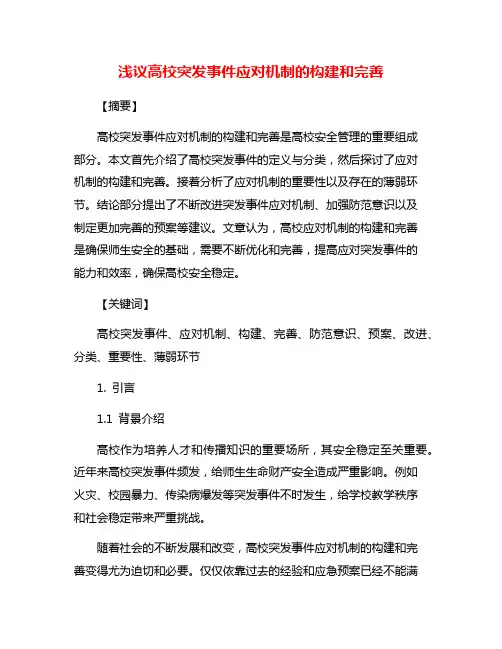 浅议高校突发事件应对机制的构建和完善

【摘要】

高校突发事件应对机制的构建和完善是高校安全管理的重要组成部分。本文首先介绍了高校突发事件的定义与分类，然后探讨了应对机制的构建和完善。接着分析了应对机制的重要性以及存在的薄弱环节。结论部分提出了不断改进突发事件应对机制、加强防范意识以及制定更加完善的预案等建议。文章认为，高校应对机制的构建和完善是确保师生安全的基础，需要不断优化和完善，提高应对突发事件的能力和效率，确保高校安全稳定。

【关键词】

高校突发事件、应对机制、构建、完善、防范意识、预案、改进、分类、重要性、薄弱环节

1. 引言

1.1 背景介绍

高校作为培养人才和传播知识的重要场所，其安全稳定至关重要。近年来高校突发事件频发，给师生生命财产安全造成严重影响。例如火灾、校园暴力、传染病爆发等突发事件不时发生，给学校教学秩序和社会稳定带来严重挑战。

随着社会的不断发展和改变，高校突发事件应对机制的构建和完善变得尤为迫切和必要。仅仅依靠过去的经验和应急预案已经不能满